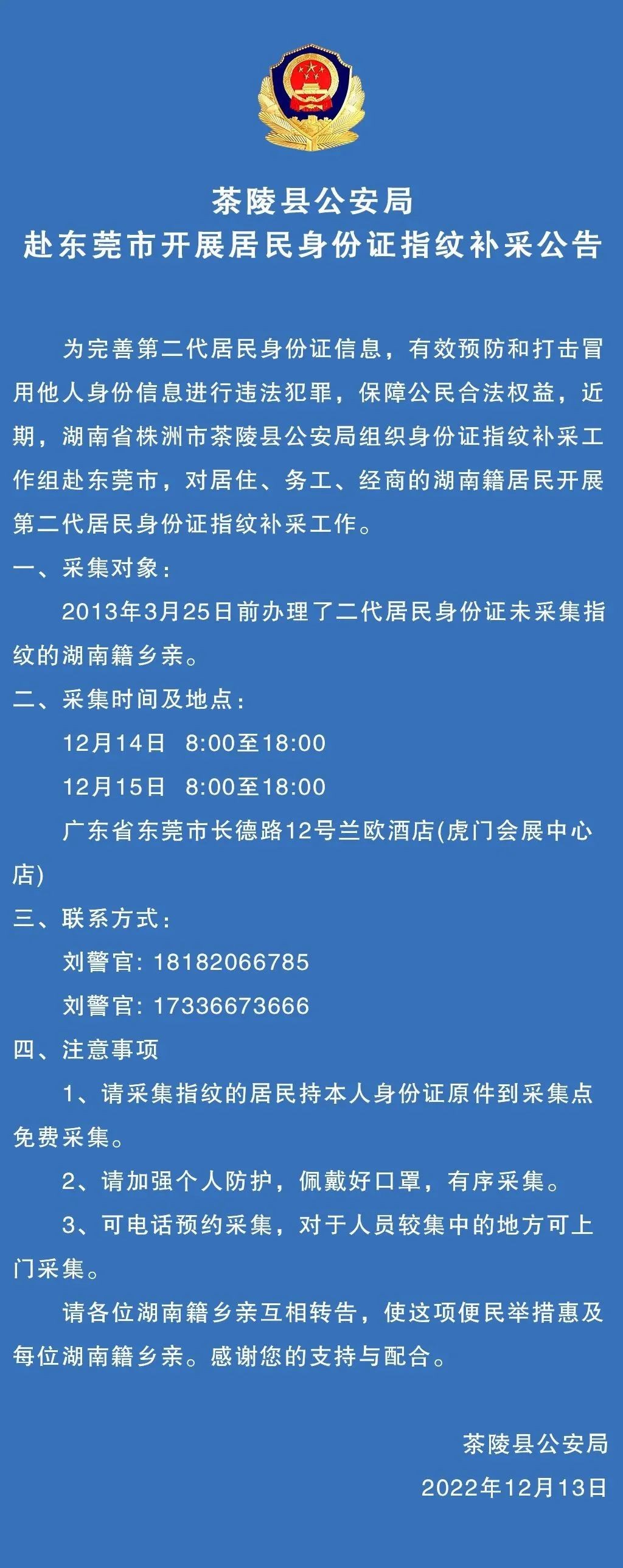 茶陵县公安局
赴东莞市开展居民身份证指纹补采公告

为完善第二代居民身份证信息，有效预防和打击冒用他人身份信息进行违法犯罪，保障公民合法权益，近期，湖南省株洲市茶陵县公安局组织身份证指纹补采工作组赴东莞市，对居住、务工、经商的湖南籍居民开展第二代居民身份证指纹补采工作。

一、采集对象：

2013年3月25日前办理了二代居民身份证未采集指纹的湖南籍乡亲。

二、采集时间及地点：

12月14日 8:00至18:00

12月15日 8:00至18:00

广东省东莞市长德路12号兰欧酒店(虎门会展中心店)

三、联系方式：

刘警官：18182066785

刘警官：17336673666

四、注意事项

1、请采集指纹的居民持本人身份证原件到采集点免费采集。

2、请加强个人防护，佩戴好口罩，有序采集。

3、可电话预约采集，对于人员较集中的地方可上门采集。

请各位湖南籍乡亲互相转告，使这项便民举措惠及每位湖南籍乡亲。感谢您的支持与配合。

茶陵县公安局
2022年12月13日